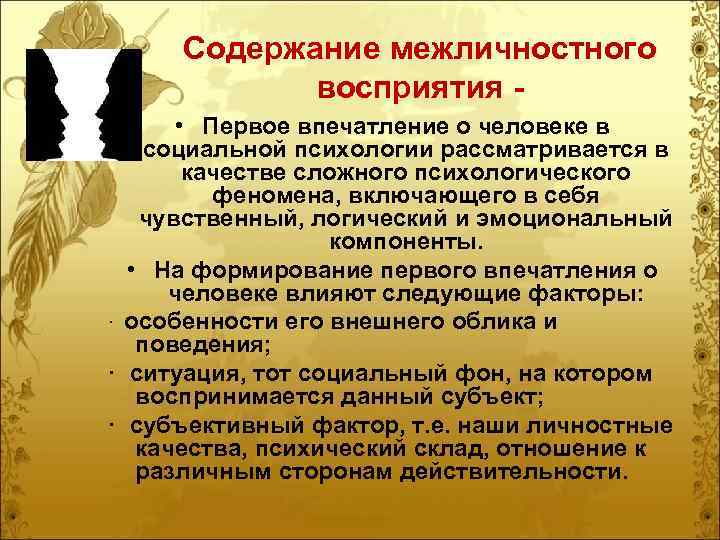 Содержание межличностного восприятия -

• Первое впечатление о человеке в социальной психологии рассматривается в качестве сложного психологического феномена, включающего в себя чувственный, логический и эмоциональный компоненты.

• На формирование первого впечатления о человеке влияют следующие факторы:

· особенности его внешнего облика и поведения;

· ситуация, тот социальный фон, на котором воспринимается данный субъект;

· субъективный фактор, т.е. наши личностные качества, психический склад, отношение к различным сторонам действительности.